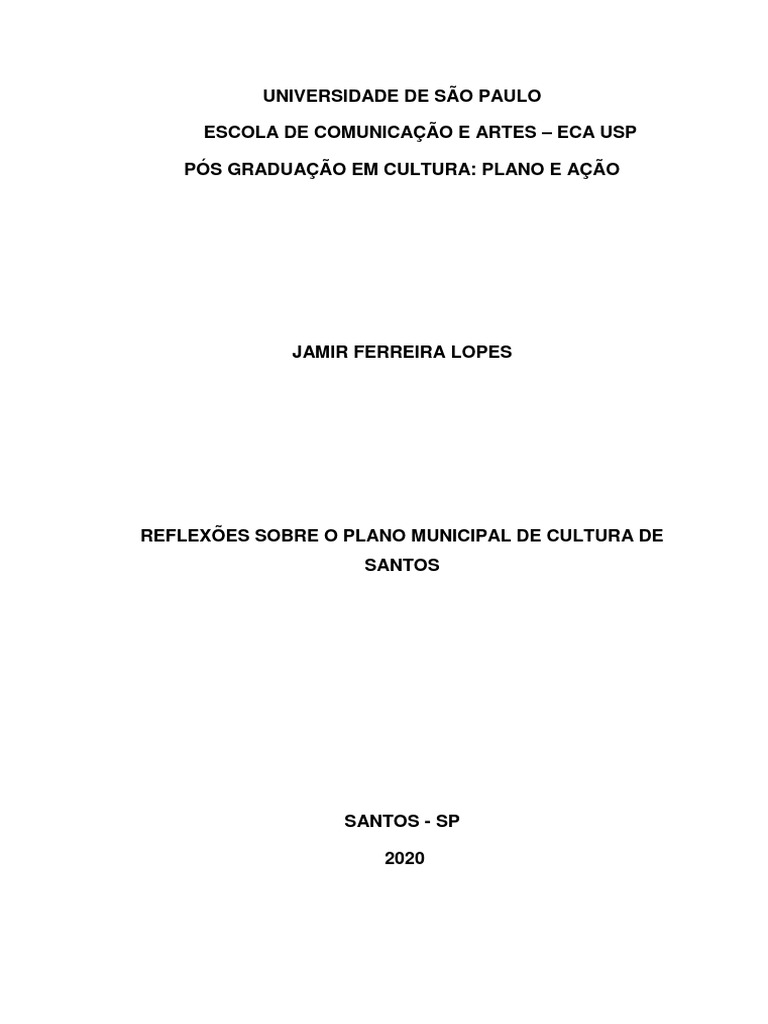 UNIVERSIDADE DE SÃO PAULO
ESCOLA DE COMUNICAÇÃO E ARTES – ECA USP
PÓS GRADUAÇÃO EM CULTURA: PLANO E AÇÃO

JAMIR FERREIRA LOPES

REFLEXÕES SOBRE O PLANO MUNICIPAL DE CULTURA DE SANTOS

SANTOS - SP
2020